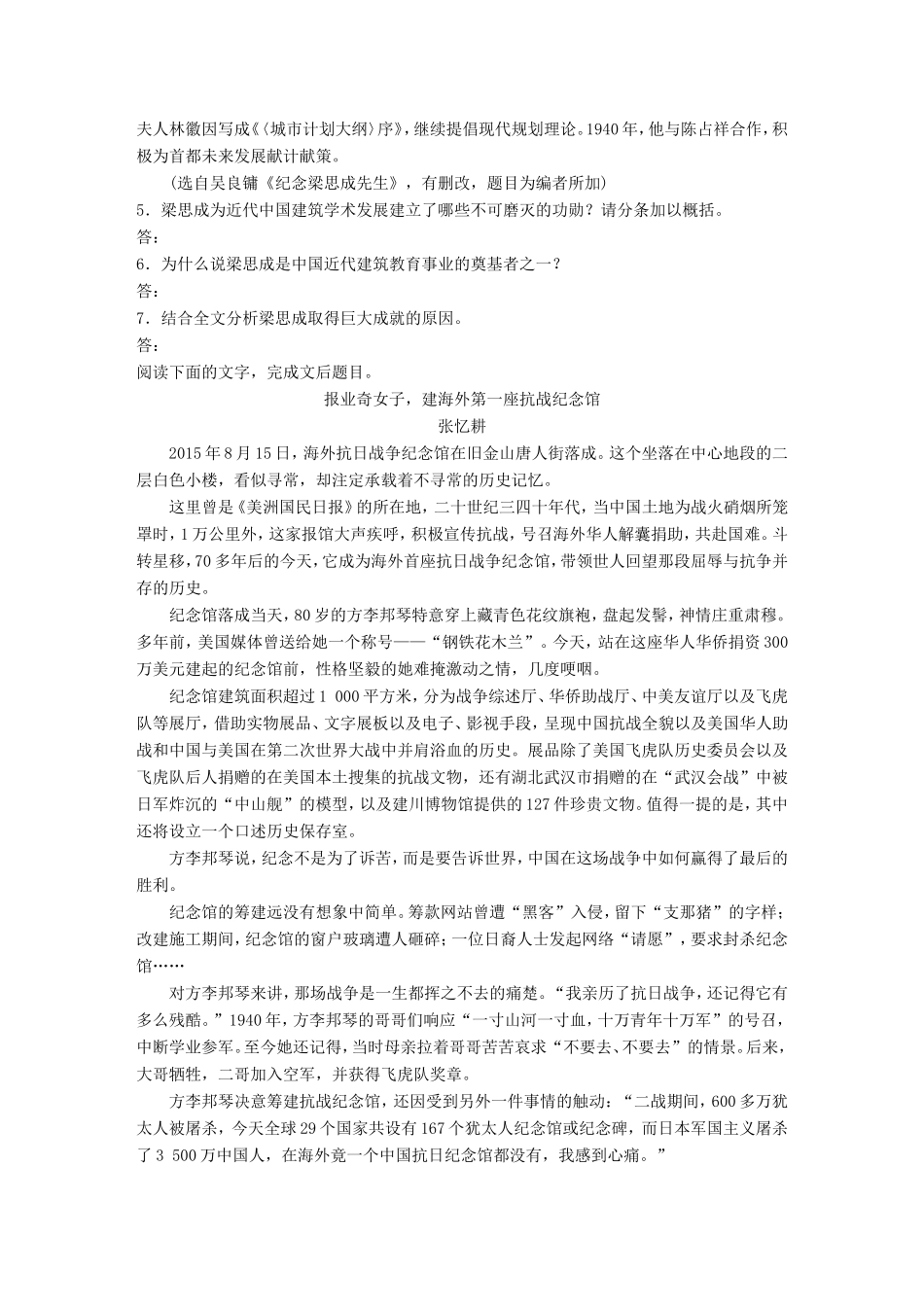 夫人林徽因写成《〈城市计划大纲〉序》，继续提倡现代规划理论。1940年，他与陈占祥合作，积极为首都未来发展献计献策。

（选自吴良镛《纪念梁思成先生》，有删改，题目为编者所加）

5．梁思成为近代中国建筑学术发展建立了哪些不可磨灭的功勋？请分条加以概括。

答：

6．为什么说梁思成是中国近代建筑教育事业的奠基者之一？

答：

7．结合全文分析梁思成取得巨大成就的原因。

答：

阅读下面的文字，完成文后题目。

报业奇女子，建海外第一座抗战纪念馆

张忆耕

2015年8月15日，海外抗日战争纪念馆在旧金山唐人街落成。这个坐落在中心地段的二层白色小楼，看似寻常，却注定承载着不寻常的历史记忆。

这里曾是《美洲国民日报》的所在地，二十世纪三四十年代，当中国土地为战火硝烟所笼罩时，1万公里外，这家报馆大声疾呼，积极宣传抗战，号召海外华人解囊捐助，共赴国难。斗转星移，70多年后的今天，它成为海外首座抗日战争纪念馆，带领世人回望那段屈辱与抗争并存的历史。

纪念馆落成当天，80岁的方李邦琴特意穿上藏青色花纹旗袍，盘起发髻，神情庄重肃穆。多年前，美国媒体曾送给她一个称号——“钢铁花木兰”。今天，站在这座华人华侨捐资300万美元建起的纪念馆前，性格坚毅的她难掩激动之情，几度哽咽。

纪念馆建筑面积超过1 000平方米，分为战争综述厅、华侨助战厅、中美友谊厅以及飞虎队等展厅，借助实物展品、文字展板以及电子、影视手段，呈现中国抗战全貌以及美国华人助战和中国与美国在第二次世界大战中并肩浴血的历史。展品除了美国飞虎队历史委员会以及飞虎队后人捐赠的在美国本土搜集的抗战文物，还有湖北武汉市捐赠的在“武汉会战”中被日军炸沉的“中山舰”的模型，以及建川博物馆提供的127件珍贵文物。值得一提的是，其中还将设立一个口述历史保存室。

方李邦琴说，纪念不是为了诉苦，而是要告诉世界，中国在这场战争中如何赢得了最后的胜利。

纪念馆的筹建远没有想象中简单。筹款网站曾遭“黑客”入侵，留下“支那猪”的字样；改建施工期间，纪念馆的窗户玻璃遭人砸碎；一位日裔人士发起网络“请愿”，要求封杀纪念馆……

对方李邦琴来讲，那场战争是一生都挥之不去的痛楚。“我亲历了抗日战争，还记得它有多么残酷。”1940年，方李邦琴的哥哥们响应“一寸山河一寸血，十万青年十万军”的号召，中断学业参军。至今她还记得，当时母亲拉着哥哥苦苦哀求“不要去、不要去”的情景。后来，大哥牺牲，二哥加入空军，并获得飞虎队奖章。

方李邦琴决意筹建抗战纪念馆，还因受到另外一件事情的触动：“二战期间，600多万犹太人被屠杀，今天全球29个国家共设有167个犹太人纪念馆或纪念碑，而日本军国主义屠杀了3 500万中国人，在海外竟一个中国抗日纪念馆都没有，我感到心痛。”